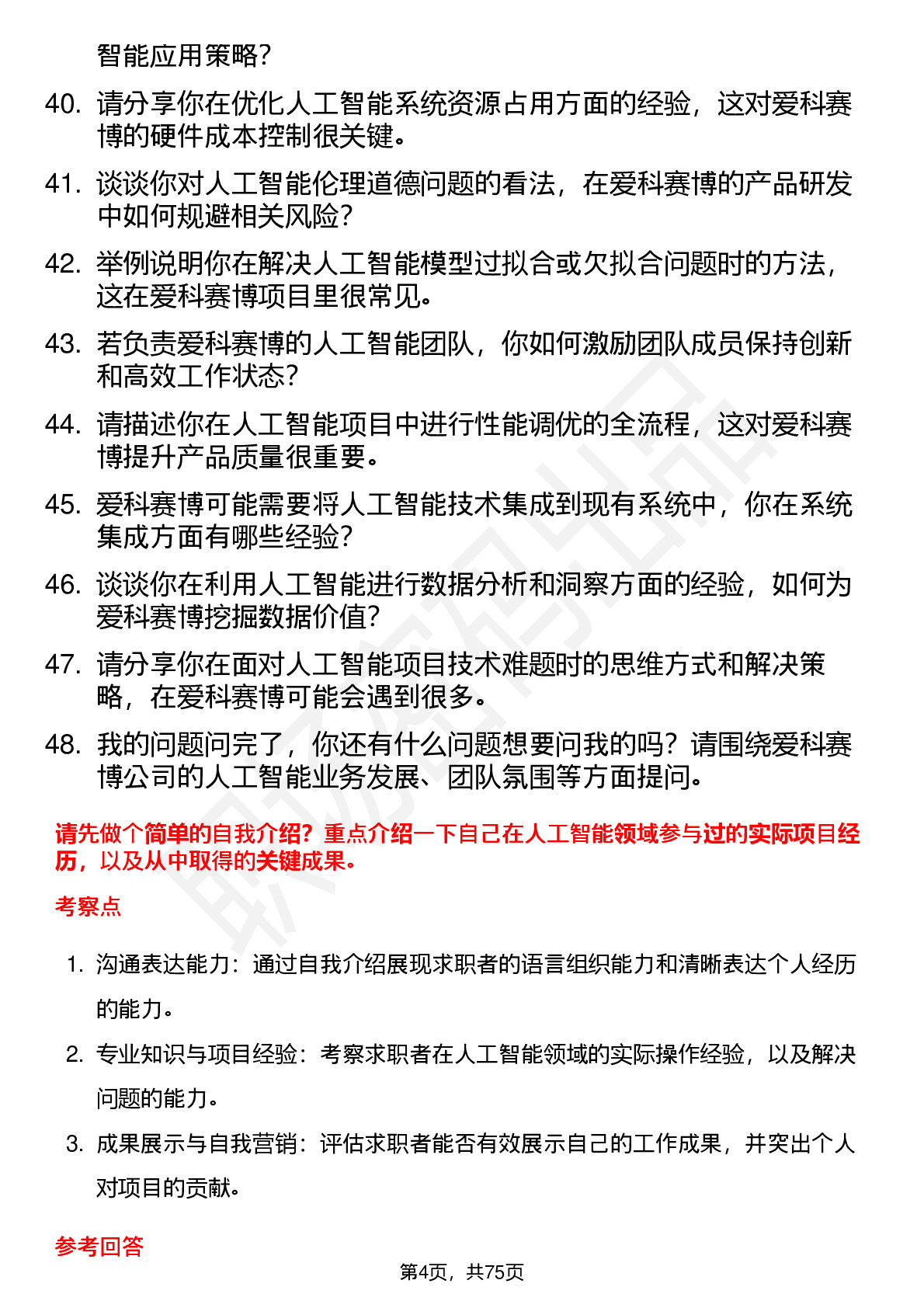 智能应用策略？

40. 请分享你在优化人工智能系统资源占用方面的经验，这对爱科赛博的硬件成本控制很关键。

41. 谈谈你对人工智能伦理道德问题的看法，在爱科赛博的产品研发中如何规避相关风险？

42. 举例说明你在解决人工智能模型过拟合或欠拟合问题时的方法，这在爱科赛博项目里很常见。

43. 若负责爱科赛博的人工智能团队，你如何激励团队成员保持创新和高效工作状态？

44. 请描述你在人工智能项目中进行性能调优的全流程，这对爱科赛博提升产品质量很重要。

45. 爱科赛博可能需要将人工智能技术集成到现有系统中，你在系统集成方面有哪些经验？

46. 谈谈你在利用人工智能进行数据分析和洞察方面的经验，如何为爱科赛博挖掘数据价值？

47. 请分享你在面对人工智能项目技术难题时的思维方式和解决策略，在爱科赛博可能会遇到很多。

48. 我的问题问完了，你还有什么问题想要问我的吗？请围绕爱科赛博公司的人工智能业务发展、团队氛围等方面提问。

请先做个简单的自我介绍？重点介绍一下自己在人工智能领域参与过的实际项目经历，以及从中取得的关键成果。

考察点

1. 沟通表达能力：通过自我介绍展现求职者的语言组织能力和清晰表达个人经历的能力。

2. 专业知识与项目经验：考察求职者在人工智能领域的实际操作经验，以及解决问题的能力。

3. 成果展示与自我营销：评估求职者能否有效展示自己的工作成果，并突出个人对项目的贡献。

参考回答

第4页，共75页